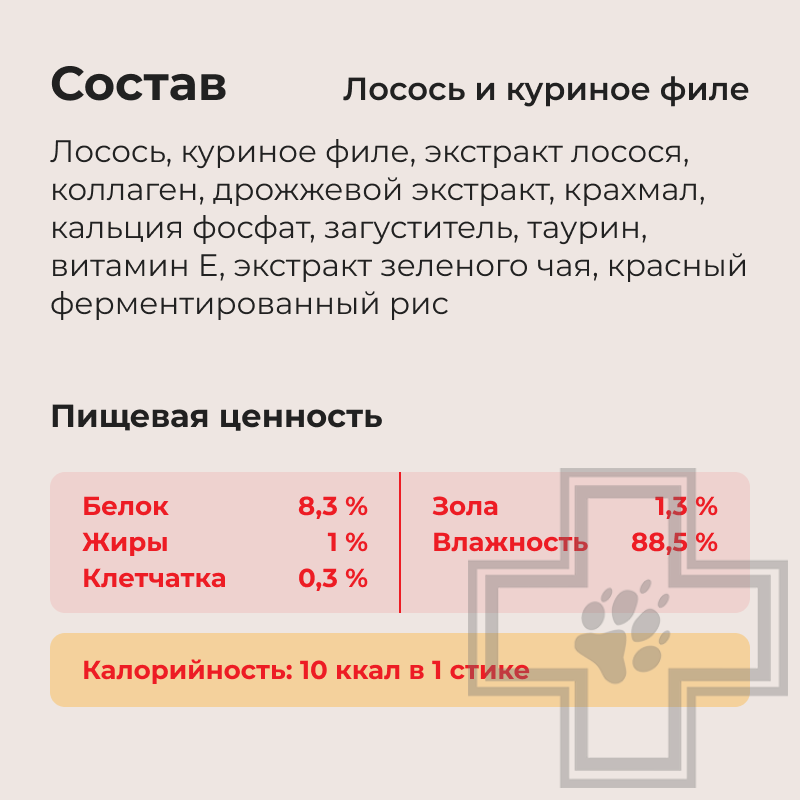 Состав

Лосось и куриное филе

Лосось, куриное филе, экстракт лосося, коллаген, дрожжевой экстракт, крахмал, кальция фосфат, загуститель, таурин, витамин Е, экстракт зеленого чая, красный ферментированный рис

Пищевая ценность

Белок 8,3 %
Жиры 1 %
Клетчатка 0,3 %

Зола 1,3 %
Влажность 88,5 %

Калорийность: 10 ккал в 1 стике